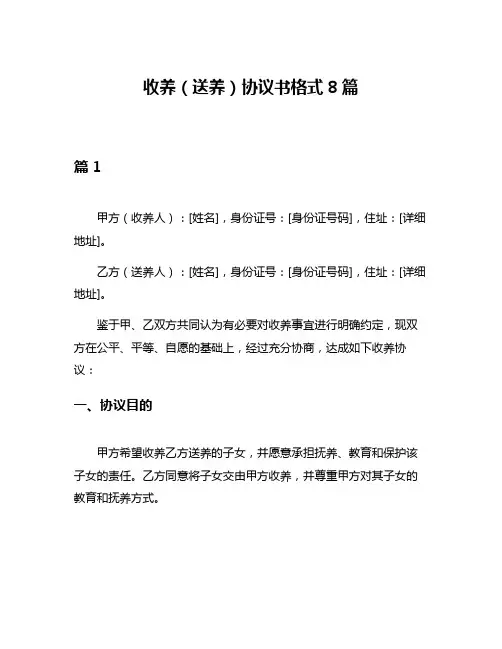 收养（送养）协议书格式 8 篇

篇 1

甲方（收养人）：[姓名]，身份证号：[身份证号码]，住址：[详细地址]。

乙方（送养人）：[姓名]，身份证号：[身份证号码]，住址：[详细地址]。

鉴于甲、乙双方共同认为有必要对收养事宜进行明确约定，现双方在公平、平等、自愿的基础上，经过充分协商，达成如下收养协议：

一、协议目的

甲方希望收养乙方送养的子女，并愿意承担抚养、教育和保护该子女的责任。乙方同意将子女交由甲方收养，并尊重甲方对其子女的教育和抚养方式。